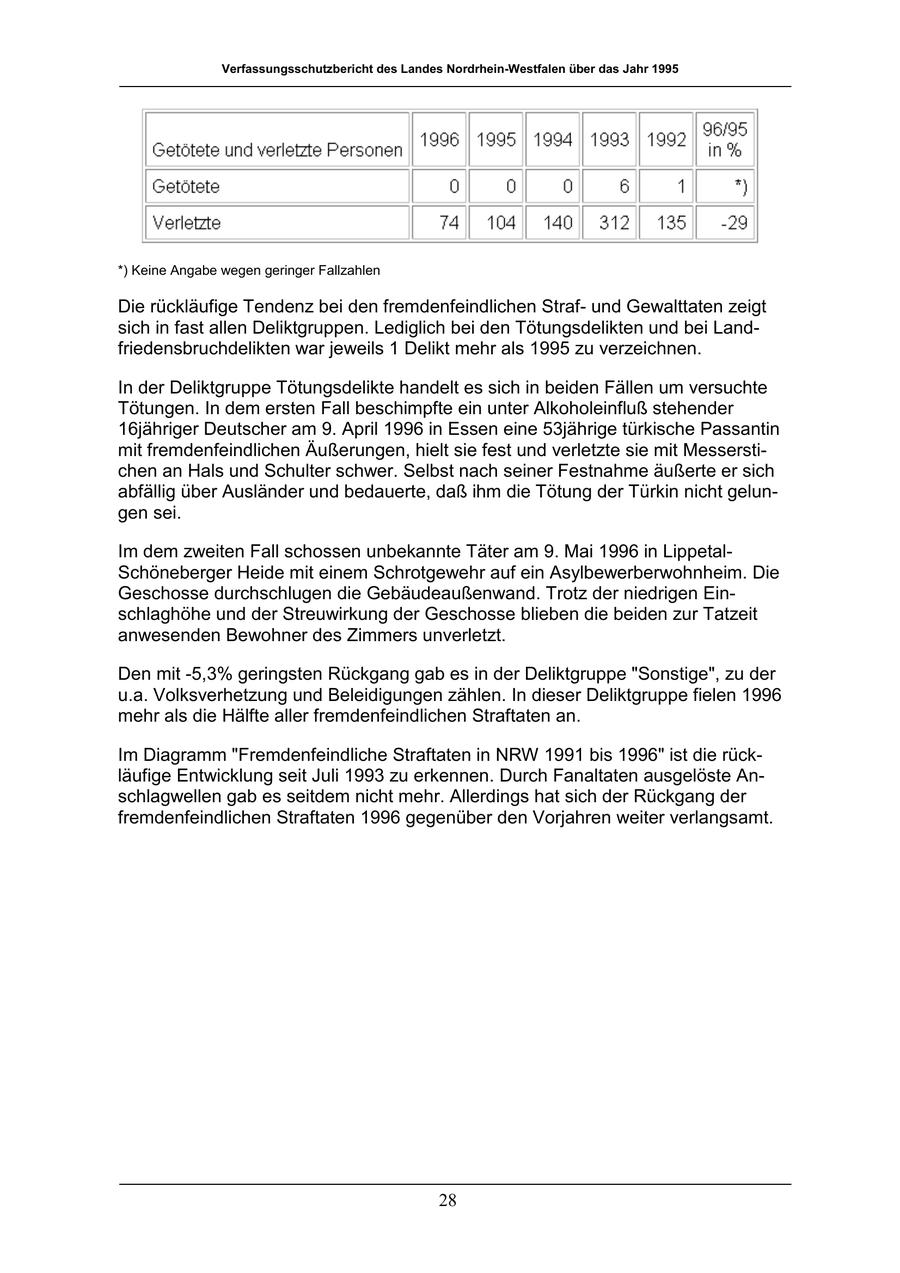 Verfassungsschutzbericht des Landes Nordrhein-Westfalen über das Jahr 1995

| Getötete und verletzte Personen | 1996 | 1995 | 1994 | 1993 | 1992 | 96/95 in % |
|---|---|---|---|---|---|---|
| Getötete | 0 | 0 | 0 | 6 | 1 | *) |
| Verletzte | 74 | 104 | 140 | 312 | 135 | -29 |

*) Keine Angabe wegen geringer Fallzahlen

Die rückläufige Tendenz bei den fremdenfeindlichen Straf- und Gewalttaten zeigt sich in fast allen Deliktgruppen. Lediglich bei den Tötungsdelikten und bei Landfriedensbruchdelikten war jeweils 1 Delikt mehr als 1995 zu verzeichnen.

In der Deliktgruppe Tötungsdelikte handelt es sich in beiden Fällen um versuchte Tötungen. In dem ersten Fall beschimpfte ein unter Alkoholeinfluß stehender 16jähriger Deutscher am 9. April 1996 in Essen eine 53jährige türkische Passantin mit fremdenfeindlichen Äußerungen, hielt sie fest und verletzte sie mit Messerstichen an Hals und Schulter schwer. Selbst nach seiner Festnahme äußerte er sich abfällig über Ausländer und bedauerte, daß ihm die Tötung der Türkin nicht gelungen sei.

Im dem zweiten Fall schossen unbekannte Täter am 9. Mai 1996 in Lippetal-Schöneberger Heide mit einem Schrotgewehr auf ein Asylbewerberwohnheim. Die Geschosse durchschlugen die Gebäudeaußenwand. Trotz der niedrigen Einschlaghöhe und der Streuwirkung der Geschosse blieben die beiden zur Tatzeit anwesenden Bewohner des Zimmers unverletzt.

Den mit -5,3% geringsten Rückgang gab es in der Deliktgruppe "Sonstige", zu der u.a. Volksverhetzung und Beleidigungen zählen. In dieser Deliktgruppe fielen 1996 mehr als die Hälfte aller fremdenfeindlichen Straftaten an.

Im Diagramm "Fremdenfeindliche Straftaten in NRW 1991 bis 1996" ist die rückläufige Entwicklung seit Juli 1993 zu erkennen. Durch Fanaltaten ausgelöste Anschlagwellen gab es seitdem nicht mehr. Allerdings hat sich der Rückgang der fremdenfeindlichen Straftaten 1996 gegenüber den Vorjahren weiter verlangsamt.

28